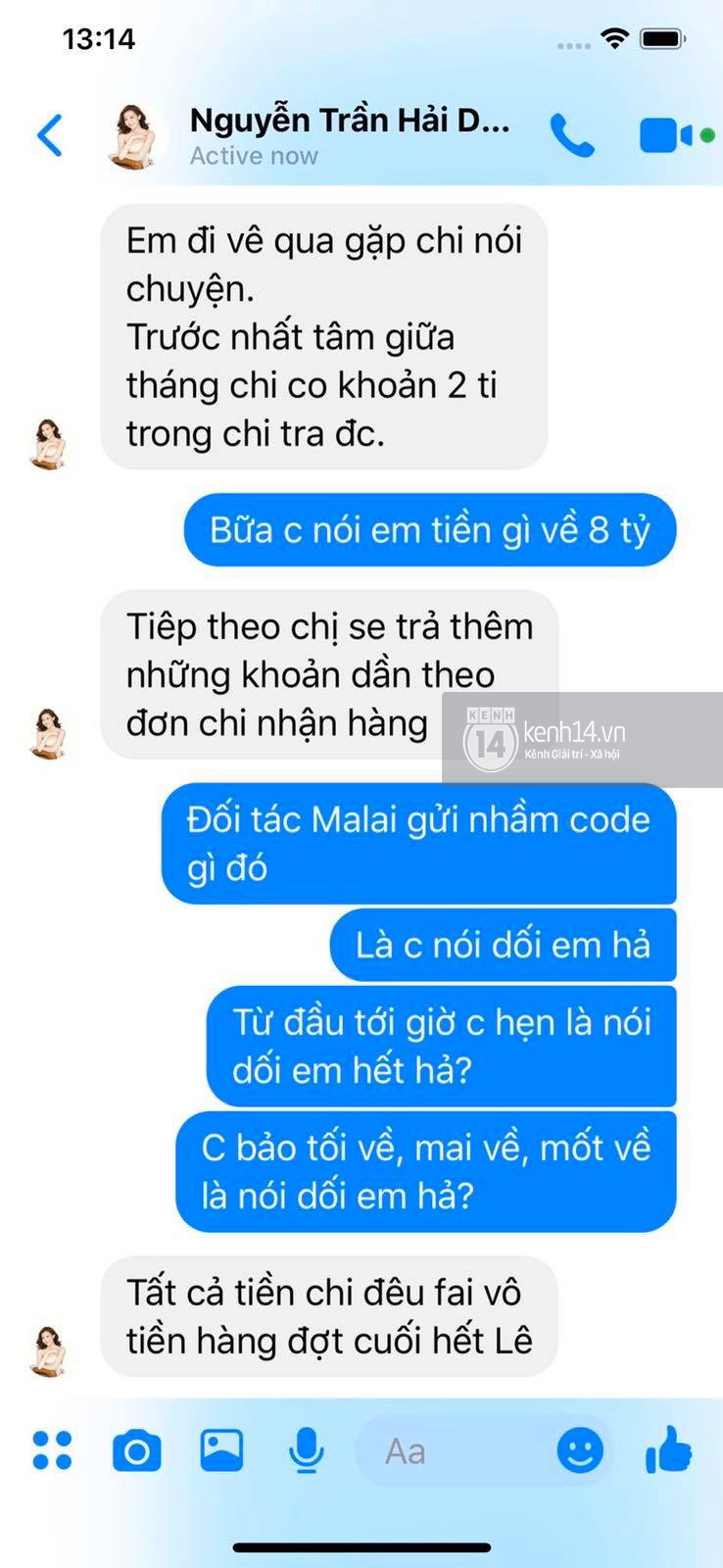 13:14

Nguyễn Trần Hải D...
Active now

Em đi vê qua gặp chi nói chuyện.
Trước nhất tâm giữa tháng chi co khoản 2 ti trong chi tra đc.

Bữa c nói em tiền gì về 8 tỷ

Tiêp theo chị se trả thêm những khoản dần theo đơn chi nhận hàng

KENH 14 kenh14.vn Kênh Giải trí - Xã hội

Đối tác Malai gửi nhầm code gì đó

Là c nói dối em hả

Từ đầu tới giờ c hẹn là nói dối em hết hả?

C bảo tối về, mai về, mốt về là nói dối em hả?

Tất cả tiền chi đêu fai vô tiền hàng đợt cuối hết Lê

Aa